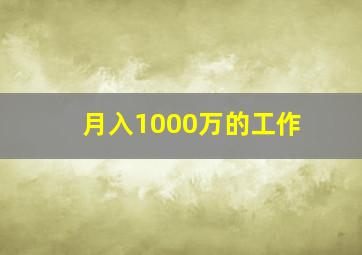 月入1000万的工作